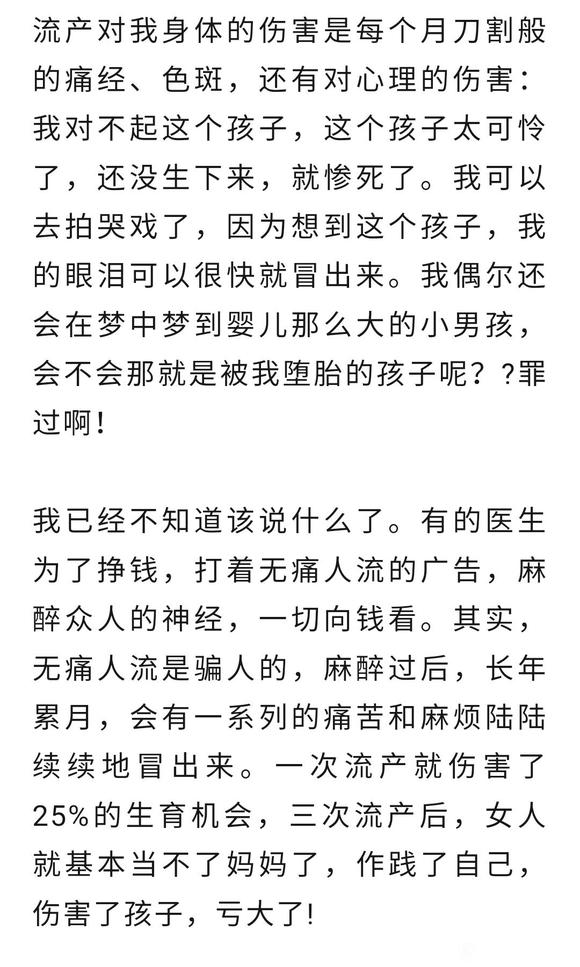 流产对我身体的伤害是每个月刀割般的痛经、色斑，还有对心理的伤害：我对不起这个孩子，这个孩子太可怜了，还没生下来，就惨死了。我可以去拍哭戏了，因为想到这个孩子，我的眼泪可以很快就冒出来。我偶尔还会在梦中梦到婴儿那么大的小男孩，会不会那就是被我堕胎的孩子呢？?罪过啊！

我已经不知道该说什么了。有的医生为了挣钱，打着无痛人流的广告，麻醉众人的神经，一切向钱看。其实，无痛人流是骗人的，麻醉过后，长年累月，会有一系列的痛苦和麻烦陆陆续续地冒出来。一次流产就伤害了25%的生育机会，三次流产后，女人就基本当不了妈妈了，作践了自己，伤害了孩子，亏大了!